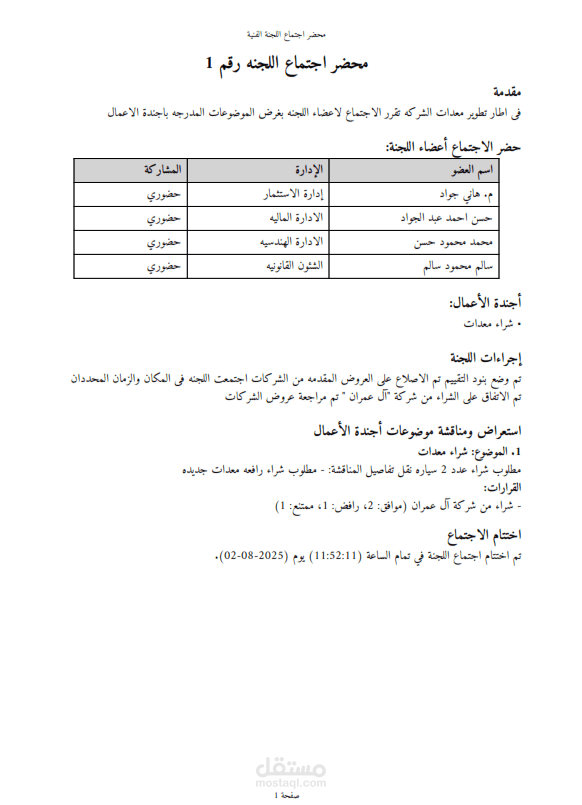 محضر اجتماع اللجنة الفنية

محضر اجتماع اللجنه رقم 1

مقدمة
فى اطار تطوير معدات الشركه تقرر الاجتماع لاعضاء اللجنه بغرض الموضوعات المدرجه باجندة الاعمال

حضر الاجتماع أعضاء اللجنة:

| اسم العضو | الإدارة | المشاركة |
|---|---|---|
| م. هاني جواد | إدارة الاستثمار | حضوري |
| حسن احمد عبد الجواد | الادارة الماليه | حضوري |
| محمد محمود حسن | الادارة الهندسيه | حضوري |
| سالم محمود سالم | الشئون القانونيه | حضوري |

أجندة الأعمال:
• شراء معدات

إجراءات اللجنة
تم وضع بنود التقييم تم الاصلاع على العروض المقدمه من الشركات اجتمعت اللجنه فى المكان والزمان المحددان تم الاتفاق على الشراء من شركة "آل عمران " تم مراجعة عروض الشركات

استعراض ومناقشة موضوعات أجندة الأعمال
1. الموضوع: شراء معدات
مطلوب شراء عدد 2 سياره نقل تفاصيل المناقشة: - مطلوب شراء رافعه معدات جديده
القرارات:
- شراء من شركة آل عمران (موافق: 2، رافض: 1، ممتنع: 1)

اختتام الاجتماع
تم اختتام اجتماع اللجنة في تمام الساعة (11:52:11) يوم (2025-08-02).

مستقل
mostaql.com

صفحة 1